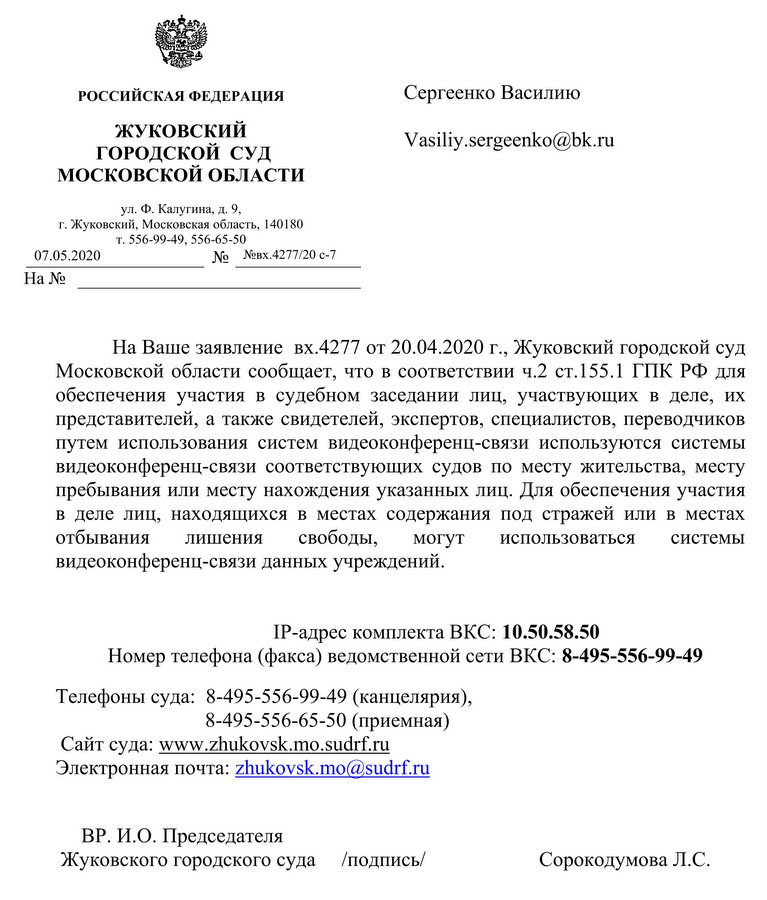 РОССИЙСКАЯ ФЕДЕРАЦИЯ

ЖУКОВСКИЙ ГОРОДСКОЙ СУД МОСКОВСКОЙ ОБЛАСТИ

ул. Ф. Калугина, д. 9, г. Жуковский, Московская область, 140180 т. 556-99-49, 556-65-50

07.05.2020 № №вх.4277/20 с-7

На №

Сергеенко Василию

Vasiliy.sergeenko@bk.ru

На Ваше заявление вх.4277 от 20.04.2020 г., Жуковский городской суд Московской области сообщает, что в соответствии ч.2 ст.155.1 ГПК РФ для обеспечения участия в судебном заседании лиц, участвующих в деле, их представителей, а также свидетелей, экспертов, специалистов, переводчиков путем использования систем видеоконференц-связи используются системы видеоконференц-связи соответствующих судов по месту жительства, месту пребывания или месту нахождения указанных лиц. Для обеспечения участия в деле лиц, находящихся в местах содержания под стражей или в местах отбывания лишения свободы, могут использоваться системы видеоконференц-связи данных учреждений.

IP-адрес комплекта ВКС: 10.50.58.50
Номер телефона (факса) ведомственной сети ВКС: 8-495-556-99-49

Телефоны суда: 8-495-556-99-49 (канцелярия),
8-495-556-65-50 (приемная)
Сайт суда: www.zhukovsk.mo.sudrf.ru
Электронная почта: zhukovsk.mo@sudrf.ru

ВР. И.О. Председателя
Жуковского городского суда /подпись/ Сорокодумова Л.С.